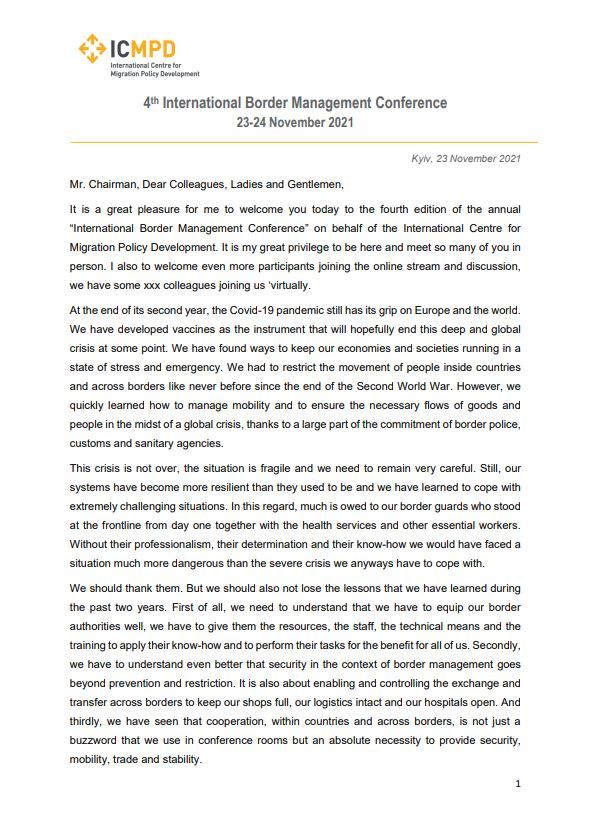 ICMPD
International Centre for Migration Policy Development

4th International Border Management Conference
23-24 November 2021

Kyiv, 23 November 2021

Mr. Chairman, Dear Colleagues, Ladies and Gentlemen,

It is a great pleasure for me to welcome you today to the fourth edition of the annual "International Border Management Conference" on behalf of the International Centre for Migration Policy Development. It is my great privilege to be here and meet so many of you in person. I also to welcome even more participants joining the online stream and discussion, we have some xxx colleagues joining us 'virtually.

At the end of its second year, the Covid-19 pandemic still has its grip on Europe and the world. We have developed vaccines as the instrument that will hopefully end this deep and global crisis at some point. We have found ways to keep our economies and societies running in a state of stress and emergency. We had to restrict the movement of people inside countries and across borders like never before since the end of the Second World War. However, we quickly learned how to manage mobility and to ensure the necessary flows of goods and people in the midst of a global crisis, thanks to a large part of the commitment of border police, customs and sanitary agencies.

This crisis is not over, the situation is fragile and we need to remain very careful. Still, our systems have become more resilient than they used to be and we have learned to cope with extremely challenging situations. In this regard, much is owed to our border guards who stood at the frontline from day one together with the health services and other essential workers. Without their professionalism, their determination and their know-how we would have faced a situation much more dangerous than the severe crisis we anyways have to cope with.

We should thank them. But we should also not lose the lessons that we have learned during the past two years. First of all, we need to understand that we have to equip our border authorities well, we have to give them the resources, the staff, the technical means and the training to apply their know-how and to perform their tasks for the benefit for all of us. Secondly, we have to understand even better that security in the context of border management goes beyond prevention and restriction. It is also about enabling and controlling the exchange and transfer across borders to keep our shops full, our logistics intact and our hospitals open. And thirdly, we have seen that cooperation, within countries and across borders, is not just a buzzword that we use in conference rooms but an absolute necessity to provide security, mobility, trade and stability.

1